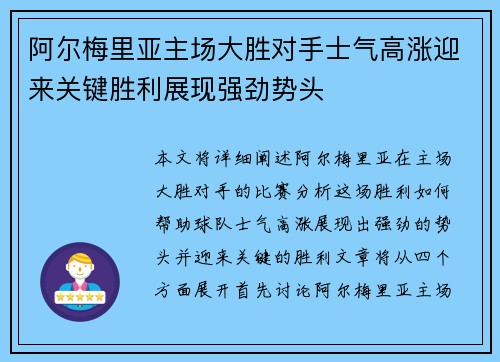 阿尔梅里亚主场大胜对手士气高涨迎来关键胜利展现强劲势头

本文将详细阐述阿尔梅里亚在主场大胜对手的比赛分析这场胜利如何帮助球队士气高涨展现出强劲的势头并迎来关键的胜利文章将从四个方面展开首先讨论阿尔梅里亚主场